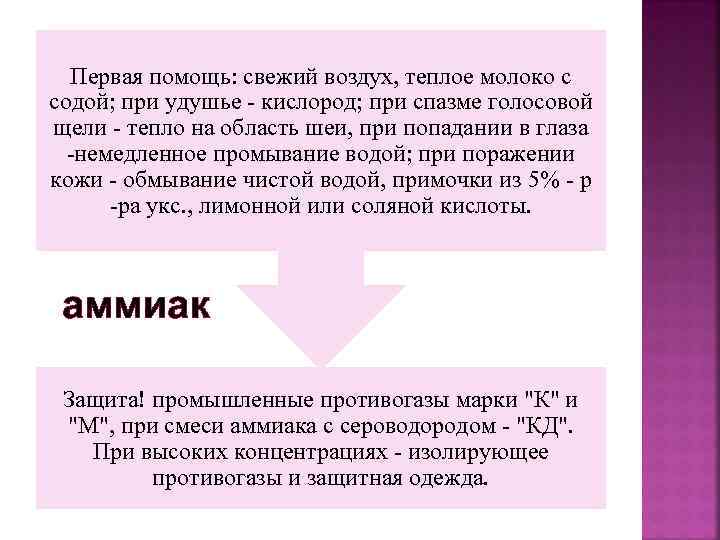 Первая помощь: свежий воздух, теплое молоко с содой; при удушье - кислород; при спазме голосовой щели - тепло на область шеи, при попадании в глаза -немедленное промывание водой; при поражении кожи - обмывание чистой водой, примочки из 5% - р -ра укс., лимонной или соляной кислоты.

аммиак

Защита! промышленные противогазы марки "К" и "М", при смеси аммиака с сероводородом - "КД". При высоких концентрациях - изолирующее противогазы и защитная одежда.